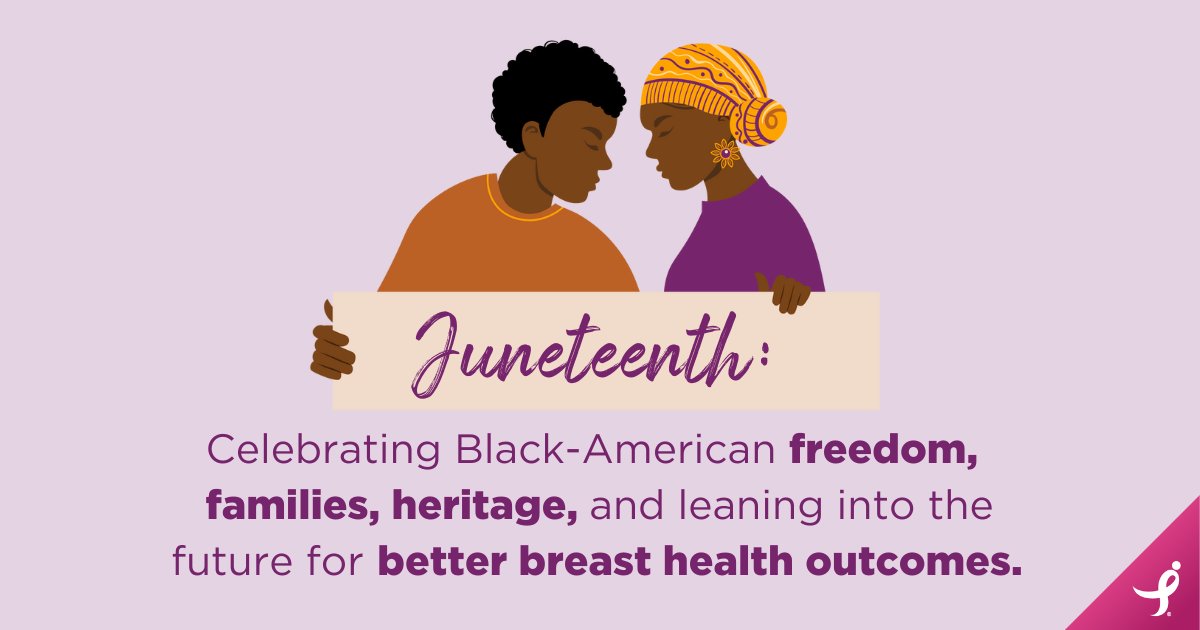 Juneteenth:

Celebrating Black-American freedom, families, heritage, and leaning into the future for better breast health outcomes.